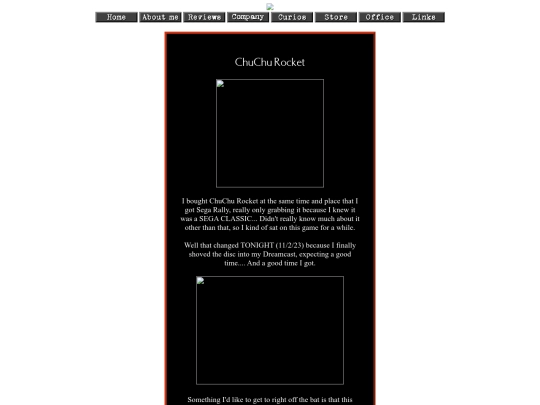 Home About me Reviews Company Curios Store Office Links

ChuChu Rocket

I bought ChuChu Rocket at the same time and place that I got Sega Rally, really only grabbing it because I knew it was a SEGA CLASSIC... Didn't really know much about it other than that, so I kind of sat on this game for a while.

Well that changed TONIGHT (11/2/23) because I finally shoved the disc into my Dreamcast, expecting a good time.... And a good time I got.

Something I'd like to get to right off the bat is that this